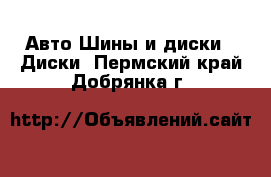 Авто Шины и диски  Диски  Пермский край Добрянка г

http://Объявлений.сайт